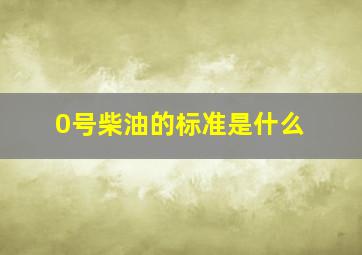 0号柴油的标准是什么